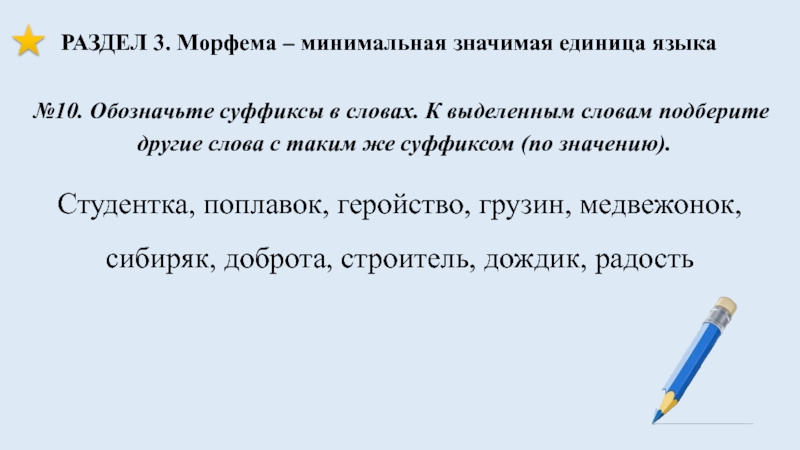 РАЗДЕЛ 3. Морфема – минимальная значимая единица языка

№10. Обозначьте суффиксы в словах. К выделенным словам подберите другие слова с таким же суффиксом (по значению).

Студентка, поплавок, геройство, грузин, медвежонок, сибиряк, доброта, строитель, дождик, радость